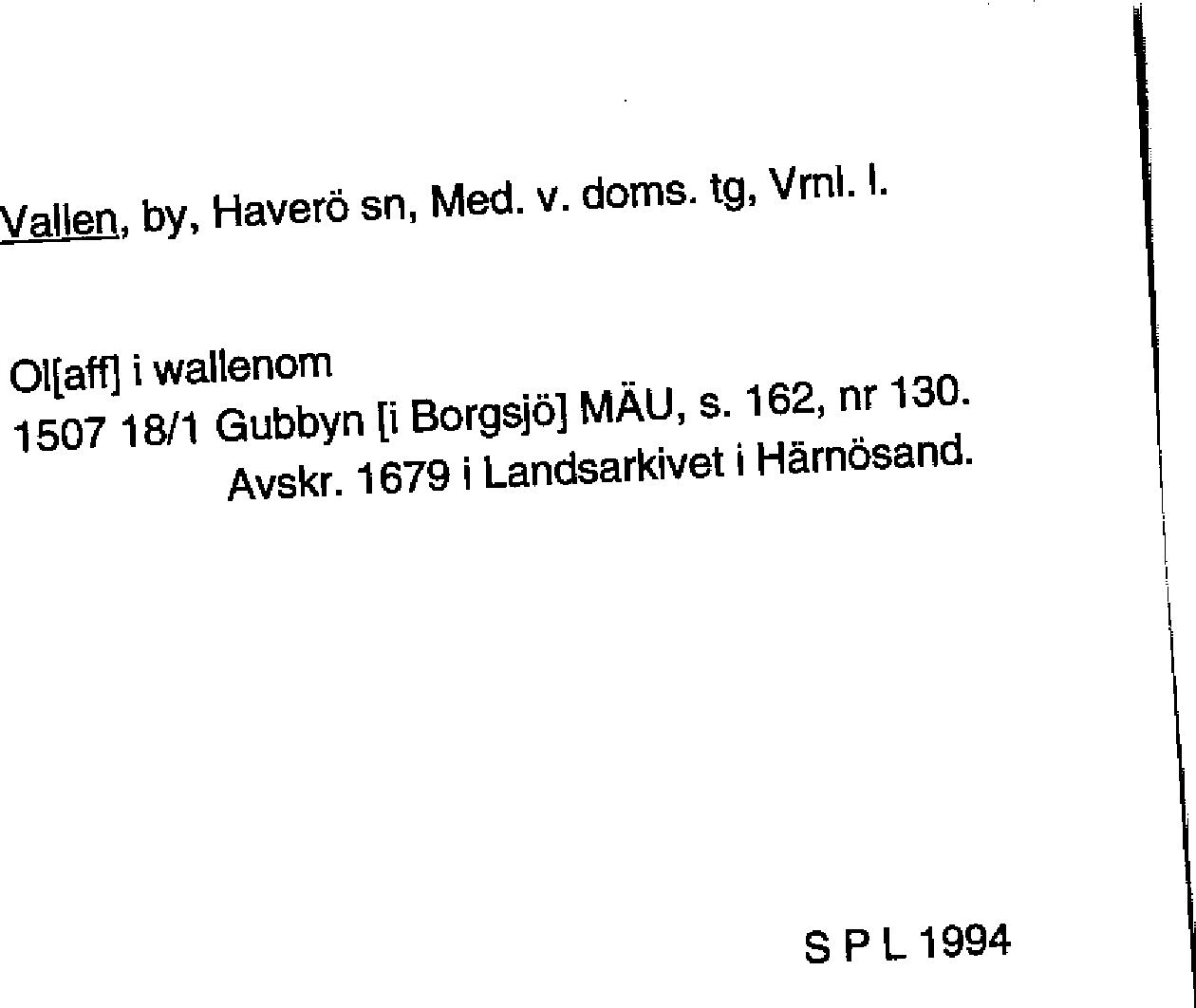 Vallen, by, Haverö sn, Med. v. doms. tg, Vrnl. l.

Ol[aff] i wallenom
1507 18/1 Gubbyn [i Borgsjö] MÄU, s. 162, nr 130.
Avskr. 1679 i Landsarkivet i Härnösand.

S P L 1994